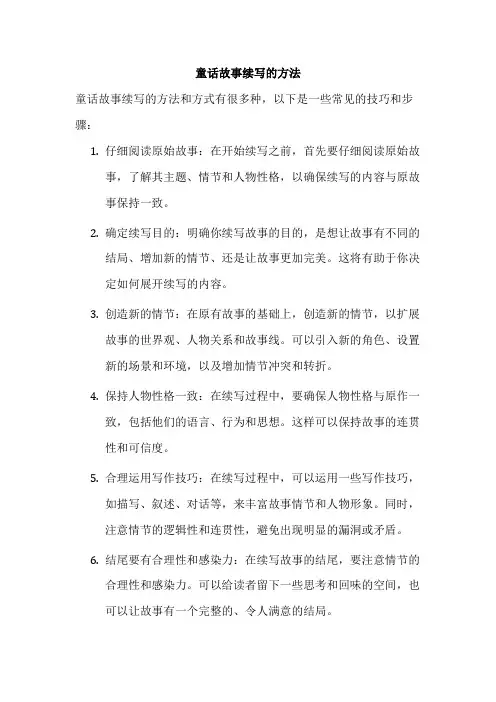 童话故事续写的方法

童话故事续写的方法和方式有很多种，以下是一些常见的技巧和步骤：

1. 仔细阅读原始故事：在开始续写之前，首先要仔细阅读原始故事，了解其主题、情节和人物性格，以确保续写的内容与原故事保持一致。

2. 确定续写目的：明确你续写故事的目的，是想让故事有不同的结局、增加新的情节、还是让故事更加完美。这将有助于你决定如何展开续写的内容。

3. 创造新的情节：在原有故事的基础上，创造新的情节，以扩展故事的世界观、人物关系和故事线。可以引入新的角色、设置新的场景和环境，以及增加情节冲突和转折。

4. 保持人物性格一致：在续写过程中，要确保人物性格与原作一致，包括他们的语言、行为和思想。这样可以保持故事的连贯性和可信度。

5. 合理运用写作技巧：在续写过程中，可以运用一些写作技巧，如描写、叙述、对话等，来丰富故事情节和人物形象。同时，注意情节的逻辑性和连贯性，避免出现明显的漏洞或矛盾。

6. 结尾要有合理性和感染力：在续写故事的结尾，要注意情节的合理性和感染力。可以给读者留下一些思考和回味的空间，也可以让故事有一个完整的、令人满意的结局。